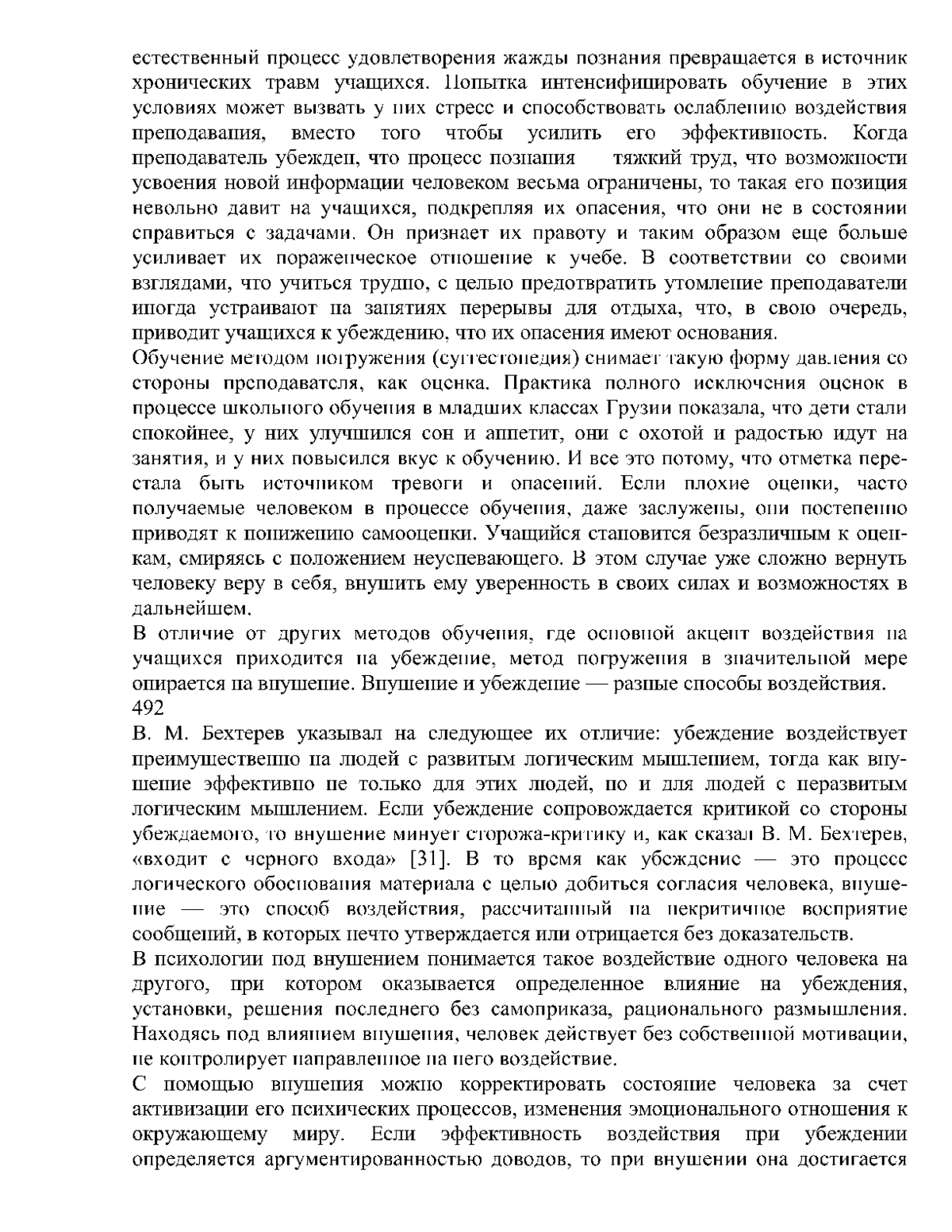 естественный процесс удовлетворения жажды познания превращается в источник хронических травм учащихся. Попытка интенсифицировать обучение в этих условиях может вызвать у них стресс и способствовать ослаблению воздействия преподавания, вместо того чтобы усилить его эффективность. Когда преподаватель убежден, что процесс познания тяжкий труд, что возможности усвоения новой информации человеком весьма ограничены, то такая его позиция невольно давит на учащихся, подкрепляя их опасения, что они не в состоянии справиться с задачами. Он признает их правоту и таким образом еще больше усиливает их пораженческое отношение к учебе. В соответствии со своими взглядами, что учиться трудно, с целью предотвратить утомление преподаватели иногда устраивают на занятиях перерывы для отдыха, что, в свою очередь, приводит учащихся к убеждению, что их опасения имеют основания.
Обучение методом погружения (суггестопедия) снимает такую форму давления со стороны преподавателя, как оценка. Практика полного исключения оценок в процессе школьного обучения в младших классах Грузии показала, что дети стали спокойнее, у них улучшился сон и аппетит, они с охотой и радостью идут на занятия, и у них повысился вкус к обучению. И все это потому, что отметка перестала быть источником тревоги и опасений. Если плохие оценки, часто получаемые человеком в процессе обучения, даже заслужены, они постепенно приводят к понижению самооценки. Учащийся становится безразличным к оценкам, смиряясь с положением неуспевающего. В этом случае уже сложно вернуть человеку веру в себя, внушить ему уверенность в своих силах и возможностях в дальнейшем.
В отличие от других методов обучения, где основной акцент воздействия на учащихся приходится на убеждение, метод погружения в значительной мере опирается на внушение. Внушение и убеждение — разные способы воздействия.
492
В. М. Бехтерев указывал на следующее их отличие: убеждение воздействует преимущественно на людей с развитым логическим мышлением, тогда как внушение эффективно не только для этих людей, но и для людей с неразвитым логическим мышлением. Если убеждение сопровождается критикой со стороны убеждаемого, то внушение минует сторожа-критику и, как сказал В. М. Бехтерев, «входит с черного входа» [31]. В то время как убеждение — это процесс логического обоснования материала с целью добиться согласия человека, внушение — это способ воздействия, рассчитанный на некритичное восприятие сообщений, в которых нечто утверждается или отрицается без доказательств.
В психологии под внушением понимается такое воздействие одного человека на другого, при котором оказывается определенное влияние на убеждения, установки, решения последнего без самоприказа, рационального размышления. Находясь под влиянием внушения, человек действует без собственной мотивации, не контролирует направленное на него воздействие.
С помощью внушения можно корректировать состояние человека за счет активизации его психических процессов, изменения эмоционального отношения к окружающему миру. Если эффективность воздействия при убеждении определяется аргументированностью доводов, то при внушении она достигается